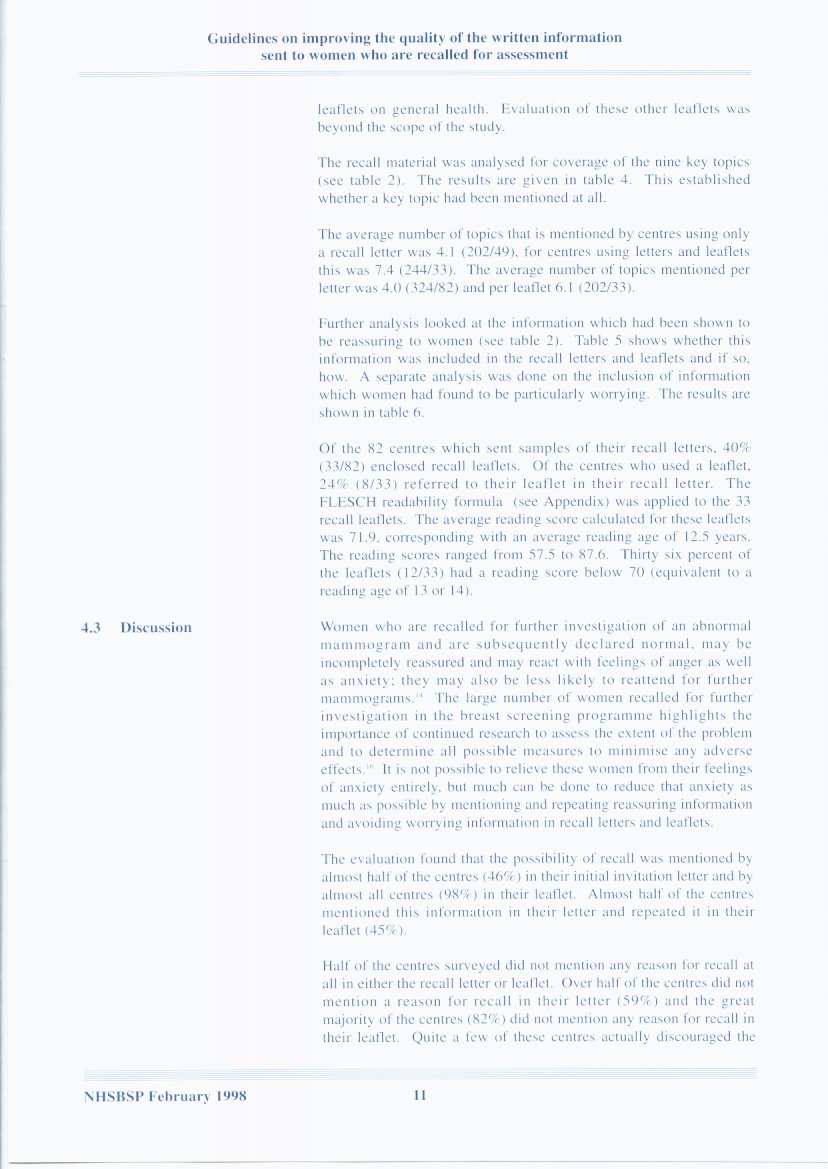 Guidelines on improving the quality of the written information sent to women who are recalled for assessment

leaflets on general health. Evaluation of these other leaflets was beyond the scope of the study.

The recall material was analysed for coverage of the nine key topics (see table 2). The results are given in table 4. This established whether a key topic had been mentioned at all.

The average number of topics that is mentioned by centres using only a recall letter was 4.1 (202/49), for centres using letters and leaflets this was 7.4 (244/33). The average number of topics mentioned per letter was 4.0 (324/82) and per leaflet 6.1 (202/33).

Further analysis looked at the information which had been shown to be reassuring to women (see table 2). Table 5 shows whether this information was included in the recall letters and leaflets and if so, how. A separate analysis was done on the inclusion of information which women had found to be particularly worrying. The results are shown in table 6.

Of the 82 centres which sent samples of their recall letters, 40% (33/82) enclosed recall leaflets. Of the centres who used a leaflet, 24% (8/33) referred to their leaflet in their recall letter. The FLESCH readability formula (see Appendix) was applied to the 33 recall leaflets. The average reading score calculated for these leaflets was 71.9, corresponding with an average reading age of 12.5 years. The reading scores ranged from 57.5 to 87.6. Thirty six percent of the leaflets (12/33) had a reading score below 70 (equivalent to a reading age of 13 or 14).

4.3 Discussion

Women who are recalled for further investigation of an abnormal mammogram and are subsequently declared normal, may be incompletely reassured and may react with feelings of anger as well as anxiety; they may also be less likely to reattend for further mammograms.$^{14}$ The large number of women recalled for further investigation in the breast screening programme highlights the importance of continued research to assess the extent of the problem and to determine all possible measures to minimise any adverse effects.$^{16}$ It is not possible to relieve these women from their feelings of anxiety entirely, but much can be done to reduce that anxiety as much as possible by mentioning and repeating reassuring information and avoiding worrying information in recall letters and leaflets.

The evaluation found that the possibility of recall was mentioned by almost half of the centres (46%) in their initial invitation letter and by almost all centres (98%) in their leaflet. Almost half of the centres mentioned this information in their letter and repeated it in their leaflet (45%).

Half of the centres surveyed did not mention any reason for recall at all in either the recall letter or leaflet. Over half of the centres did not mention a reason for recall in their letter (59%) and the great majority of the centres (82%) did not mention any reason for recall in their leaflet. Quite a few of these centres actually discouraged the

NHSBSP February 1998

11